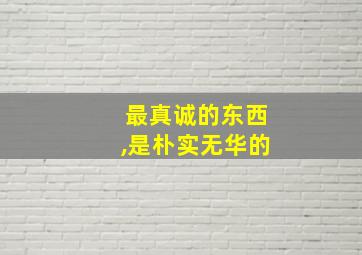 最真诚的东西
,是朴实无华的